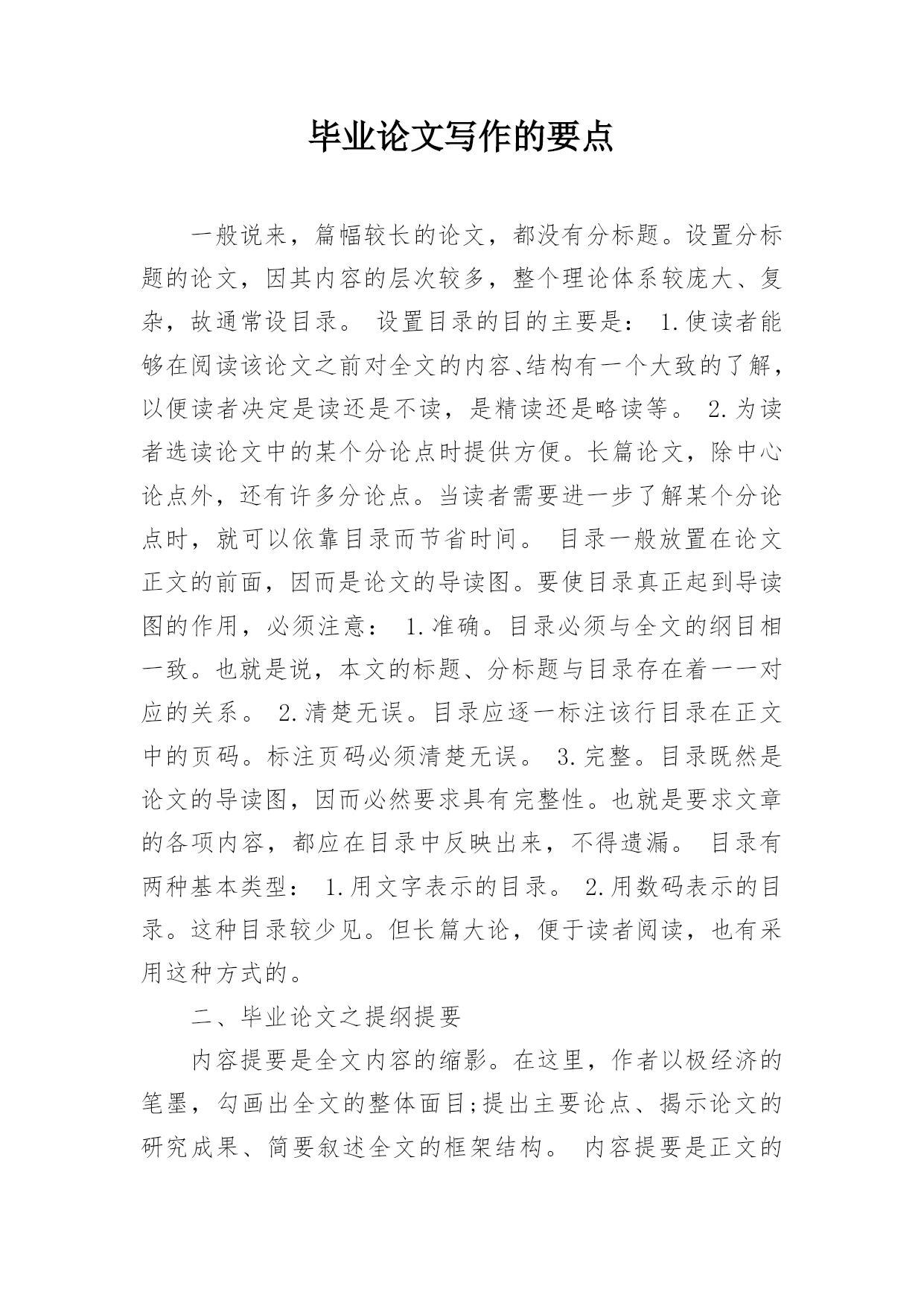 毕业论文写作的要点

一般说来，篇幅较长的论文，都没有分标题。设置分标题的论文，因其内容的层次较多，整个理论体系较庞大、复杂，故通常设目录。 设置目录的目的主要是： 1.使读者能够在阅读该论文之前对全文的内容、结构有一个大致的了解，以便读者决定是读还是不读，是精读还是略读等。 2.为读者选读论文中的某个分论点时提供方便。长篇论文，除中心论点外，还有许多分论点。当读者需要进一步了解某个分论点时，就可以依靠目录而节省时间。 目录一般放置在论文正文的前面，因而是论文的导读图。要使目录真正起到导读图的作用，必须注意： 1.准确。目录必须与全文的纲目相一致。也就是说，本文的标题、分标题与目录存在着一一对应的关系。 2.清楚无误。目录应逐一标注该行目录在正文中的页码。标注页码必须清楚无误。 3.完整。目录既然是论文的导读图，因而必然要求具有完整性。也就是要求文章的各项内容，都应在目录中反映出来，不得遗漏。 目录有两种基本类型： 1.用文字表示的目录。 2.用数码表示的目录。这种目录较少见。但长篇大论，便于读者阅读，也有采用这种方式的。

二、毕业论文之提纲提要

内容提要是全文内容的缩影。在这里，作者以极经济的笔墨，勾画出全文的整体面目;提出主要论点、揭示论文的研究成果、简要叙述全文的框架结构。 内容提要是正文的